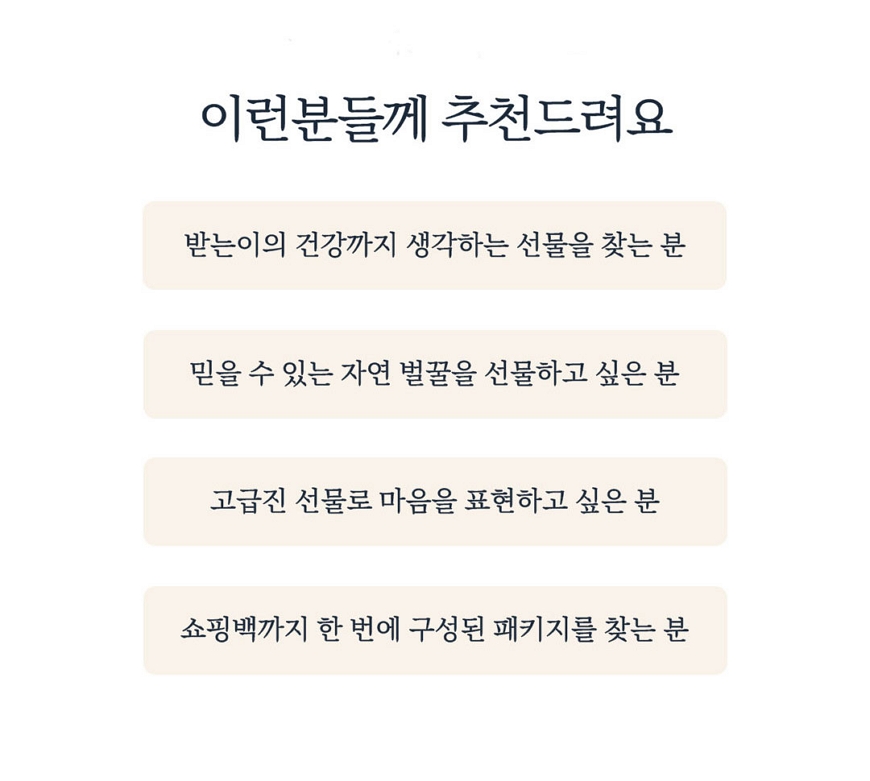 이런분들께 추천드려요

받는이의 건강까지 생각하는 선물을 찾는 분

믿을 수 있는 자연 벌꿀을 선물하고 싶은 분

고급진 선물로 마음을 표현하고 싶은 분

쇼핑백까지 한 번에 구성된 패키지를 찾는 분